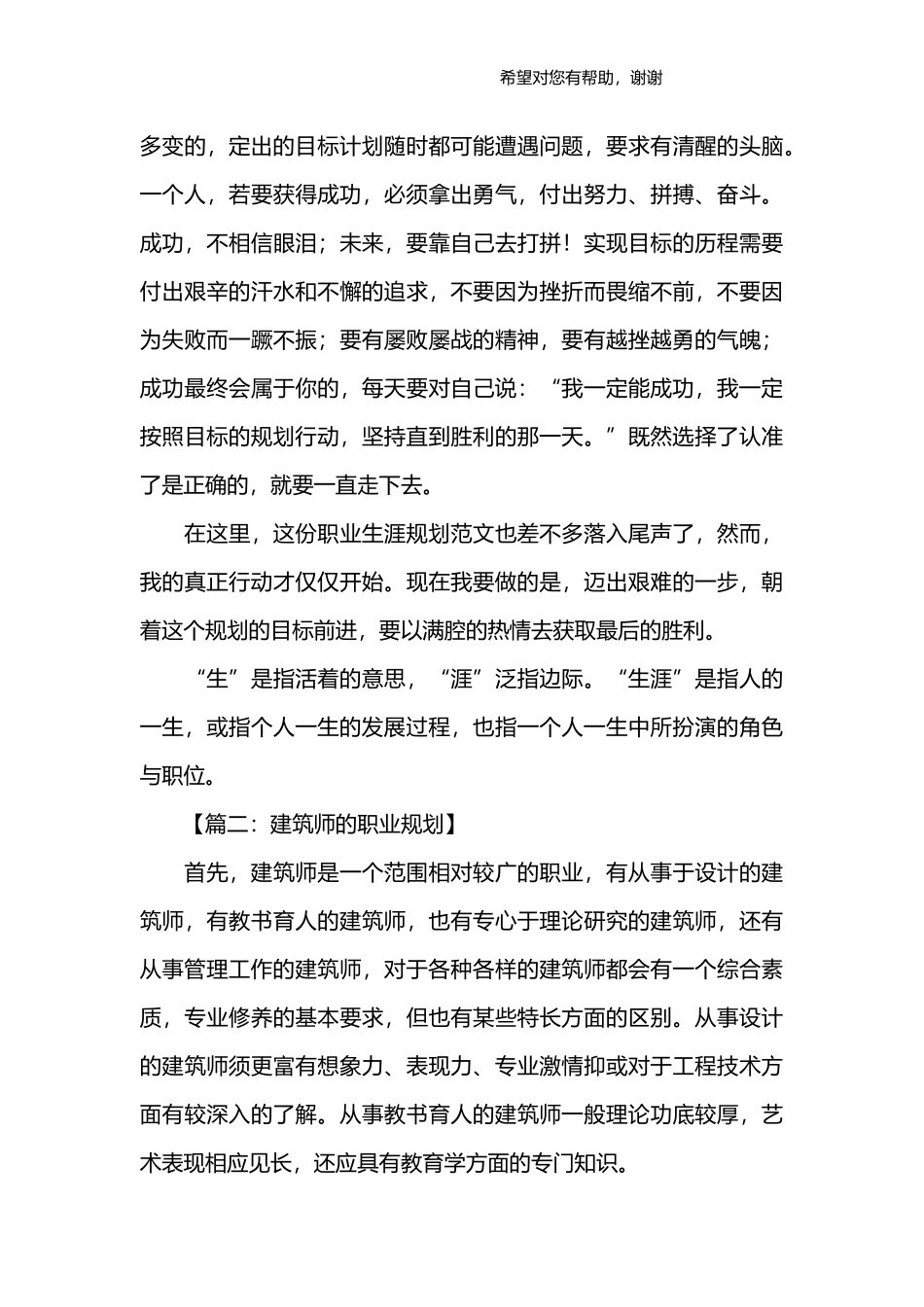 希望对您有帮助，谢谢

多变的，定出的目标计划随时都可能遭遇问题，要求有清醒的头脑。一个人，若要获得成功，必须拿出勇气，付出努力、拼搏、奋斗。成功，不相信眼泪；未来，要靠自己去打拼！实现目标的历程需要付出艰辛的汗水和不懈的追求，不要因为挫折而畏缩不前，不要因为失败而一蹶不振；要有屡败屡战的精神，要有越挫越勇的气魄；成功最终会属于你的，每天要对自己说：“我一定能成功，我一定按照目标的规划行动，坚持直到胜利的那一天。”既然选择了认准了是正确的，就要一直走下去。

在这里，这份职业生涯规划范文也差不多落入尾声了，然而，我的真正行动才仅仅开始。现在我要做的是，迈出艰难的一步，朝着这个规划的目标前进，要以满腔的热情去获取最后的胜利。

“生”是指活着的意思，“涯”泛指边际。“生涯”是指人的一生，或指个人一生的发展过程，也指一个人一生中所扮演的角色与职位。

【篇二：建筑师的职业规划】

首先，建筑师是一个范围相对较广的职业，有从事于设计的建筑师，有教书育人的建筑师，也有专心于理论研究的建筑师，还有从事管理工作的建筑师，对于各种各样的建筑师都会有一个综合素质，专业修养的基本要求，但也有某些特长方面的区别。从事设计的建筑师须更富有想象力、表现力、专业激情抑或对于工程技术方面有较深入的了解。从事教书育人的建筑师一般理论功底较厚，艺术表现相应见长，还应具有教育学方面的专门知识。